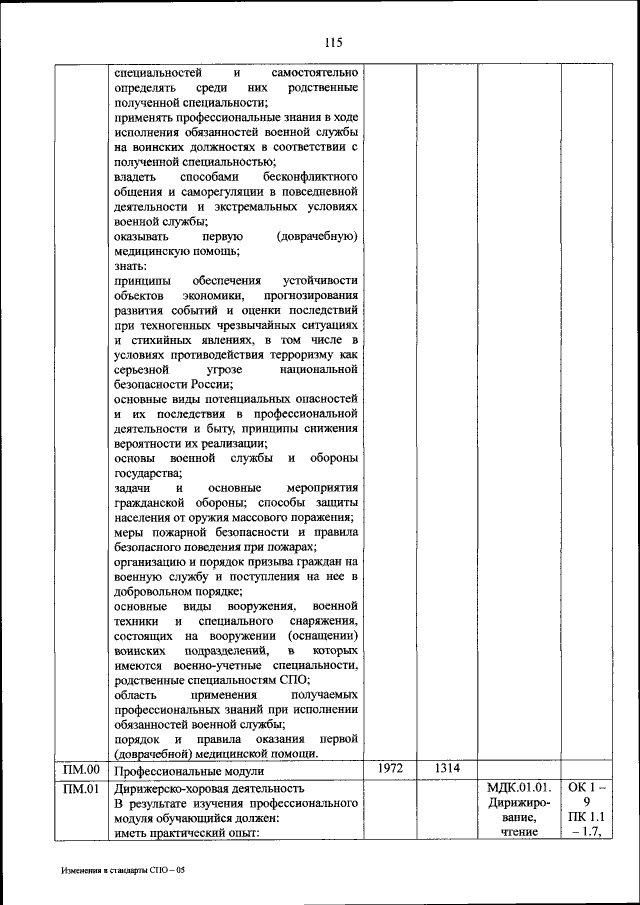 115

| | | | | | |
|---|---|---|---|---|---|
| | специальностей и самостоятельно определять среди них родственные полученной специальности; применять профессиональные знания в ходе исполнения обязанностей военной службы на воинских должностях в соответствии с полученной специальностью; владеть способами бесконфликтного общения и саморегуляции в повседневной деятельности и экстремальных условиях военной службы; оказывать первую (доврачебную) медицинскую помощь; знать: принципы обеспечения устойчивости объектов экономики, прогнозирования развития событий и оценки последствий при техногенных чрезвычайных ситуациях и стихийных явлениях, в том числе в условиях противодействия терроризму как серьезной угрозе национальной безопасности России; основные виды потенциальных опасностей и их последствия в профессиональной деятельности и быту, принципы снижения вероятности их реализации; основы военной службы и обороны государства; задачи и основные мероприятия гражданской обороны; способы защиты населения от оружия массового поражения; меры пожарной безопасности и правила безопасного поведения при пожарах; организацию и порядок призыва граждан на военную службу и поступления на нее в добровольном порядке; основные виды вооружения, военной техники и специального снаряжения, состоящих на вооружении (оснащении) воинских подразделений, в которых имеются военно-учетные специальности, родственные специальностям СПО; область применения получаемых профессиональных знаний при исполнении обязанностей военной службы; порядок и правила оказания первой (доврачебной) медицинской помощи. | | | | |
| ПМ.00 | Профессиональные модули | 1972 | 1314 | | |
| ПМ.01 | Дирижерско-хоровая деятельность В результате изучения профессионального модуля обучающийся должен: иметь практический опыт: | | | МДК.01.01. Дирижирование, чтение | ОК 1 – 9 ПК 1.1 – 1.7, |

Изменения в стандарты СПО – 05